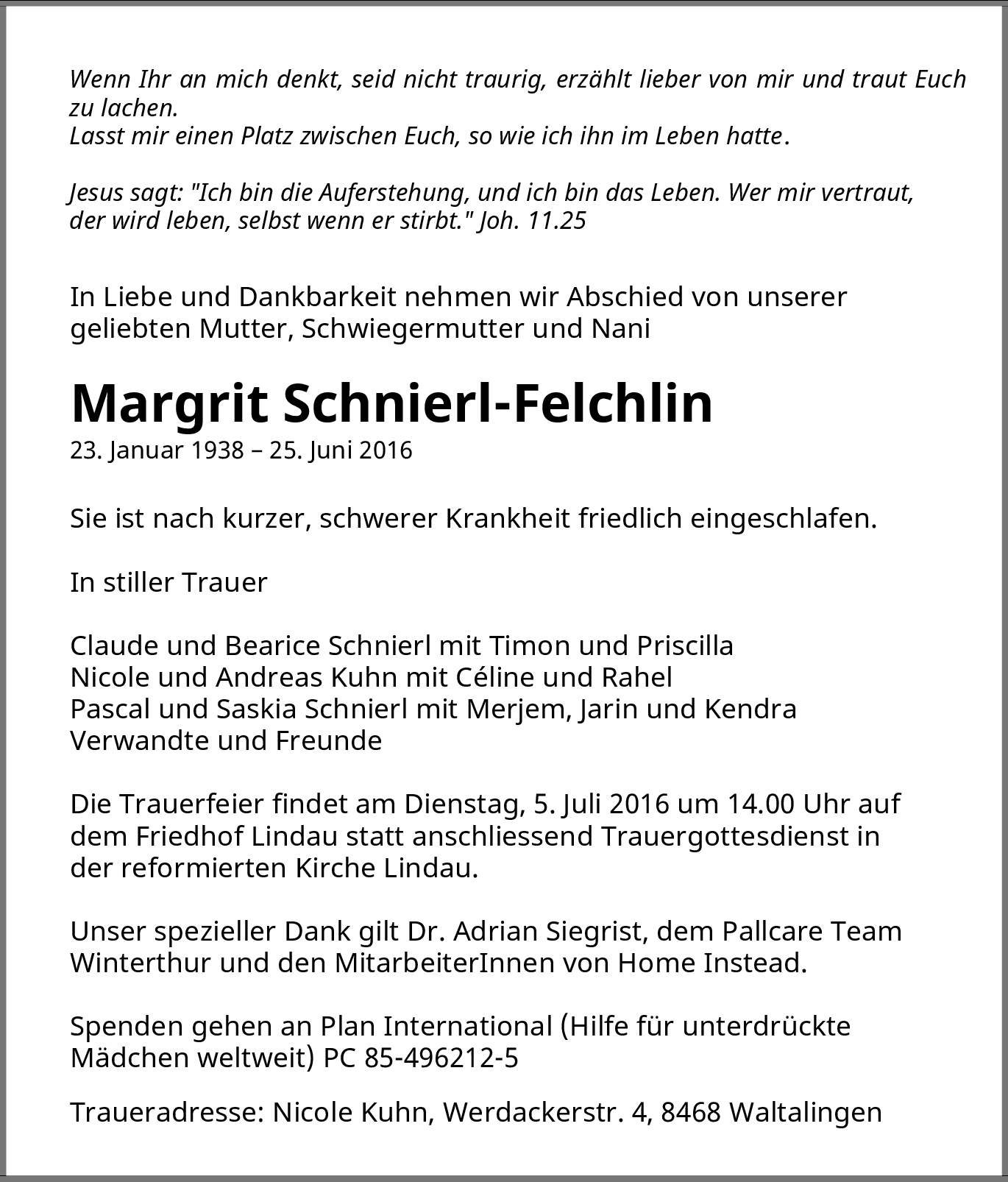 Wenn Ihr an mich denkt, seid nicht traurig, erzählt lieber von mir und traut Euch zu lachen.
Lasst mir einen Platz zwischen Euch, so wie ich ihn im Leben hatte.

Jesus sagt: "Ich bin die Auferstehung, und ich bin das Leben. Wer mir vertraut, der wird leben, selbst wenn er stirbt." Joh. 11.25

In Liebe und Dankbarkeit nehmen wir Abschied von unserer geliebten Mutter, Schwiegermutter und Nani

Margrit Schnierl-Felchlin
23. Januar 1938 – 25. Juni 2016

Sie ist nach kurzer, schwerer Krankheit friedlich eingeschlafen.

In stiller Trauer

Claude und Bearice Schnierl mit Timon und Priscilla
Nicole und Andreas Kuhn mit Céline und Rahel
Pascal und Saskia Schnierl mit Merjem, Jarin und Kendra
Verwandte und Freunde

Die Trauerfeier findet am Dienstag, 5. Juli 2016 um 14.00 Uhr auf dem Friedhof Lindau statt anschliessend Trauergottesdienst in der reformierten Kirche Lindau.

Unser spezieller Dank gilt Dr. Adrian Siegrist, dem Pallcare Team Winterthur und den MitarbeiterInnen von Home Instead.

Spenden gehen an Plan International (Hilfe für unterdrückte Mädchen weltweit) PC 85-496212-5

Traueradresse: Nicole Kuhn, Werdackerstr. 4, 8468 Waltalingen